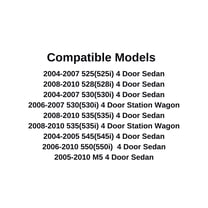 Compatible Models

2004-2007 525(525i) 4 Door Sedan
2008-2010 528(528i) 4 Door Sedan
2004-2007 530(530i) 4 Door Sedan
2006-2007 530(530i) 4 Door Station Wagon
2008-2010 535(535i) 4 Door Sedan
2008-2010 535(535i) 4 Door Station Wagon
2004-2005 545(545i) 4 Door Sedan
2006-2010 550(550i) 4 Door Sedan
2005-2010 M5 4 Door Sedan